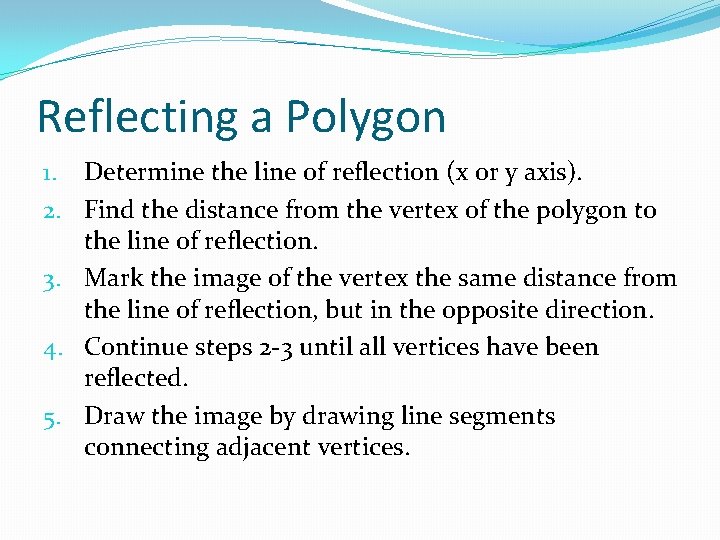 Reflecting a Polygon

1. Determine the line of reflection (x or y axis).
2. Find the distance from the vertex of the polygon to the line of reflection.
3. Mark the image of the vertex the same distance from the line of reflection, but in the opposite direction.
4. Continue steps 2-3 until all vertices have been reflected.
5. Draw the image by drawing line segments connecting adjacent vertices.